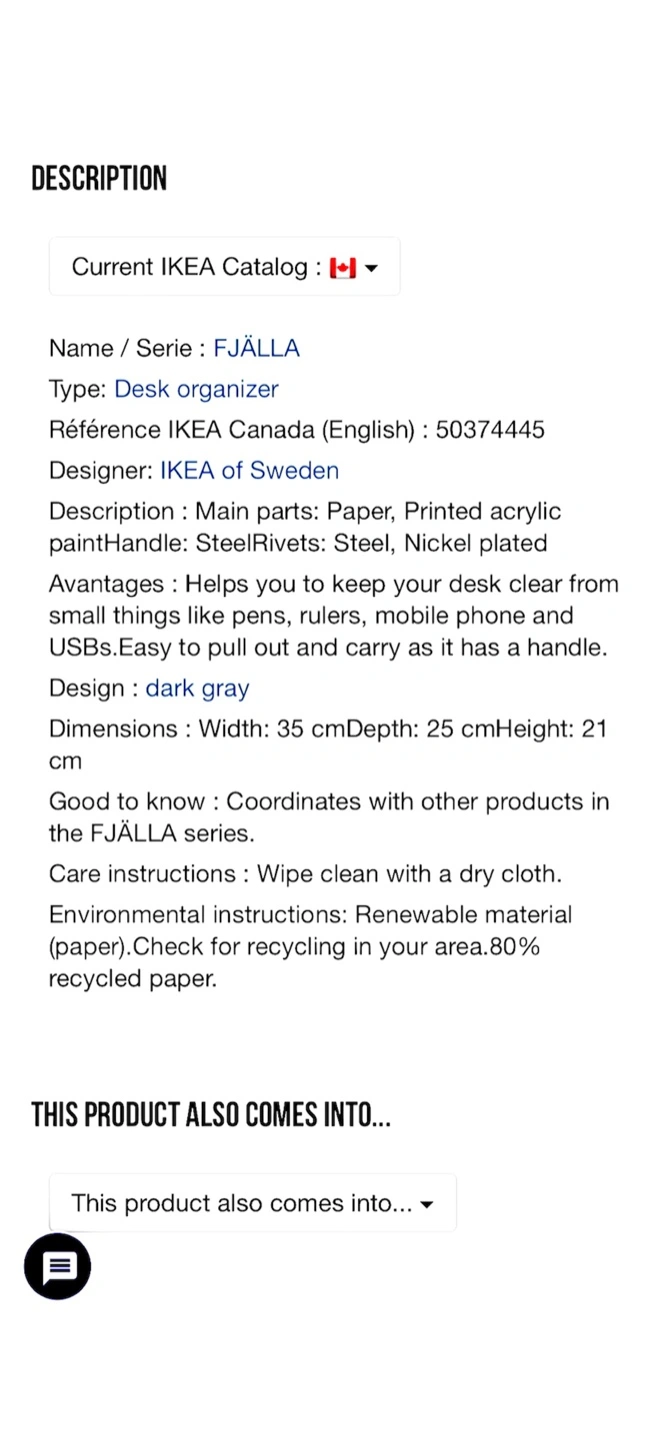 DESCRIPTION

Current IKEA Catalog :

Name / Serie : FJÄLLA

Type: Desk organizer

Référence IKEA Canada (English) : 50374445

Designer: IKEA of Sweden

Description : Main parts: Paper, Printed acrylic paintHandle: SteelRivets: Steel, Nickel plated

Avantages : Helps you to keep your desk clear from small things like pens, rulers, mobile phone and USBs.Easy to pull out and carry as it has a handle.

Design : dark gray

Dimensions : Width: 35 cmDepth: 25 cmHeight: 21 cm

Good to know : Coordinates with other products in the FJÄLLA series.

Care instructions : Wipe clean with a dry cloth.

Environmental instructions: Renewable material (paper).Check for recycling in your area.80% recycled paper.

THIS PRODUCT ALSO COMES INTO...

This product also comes into...